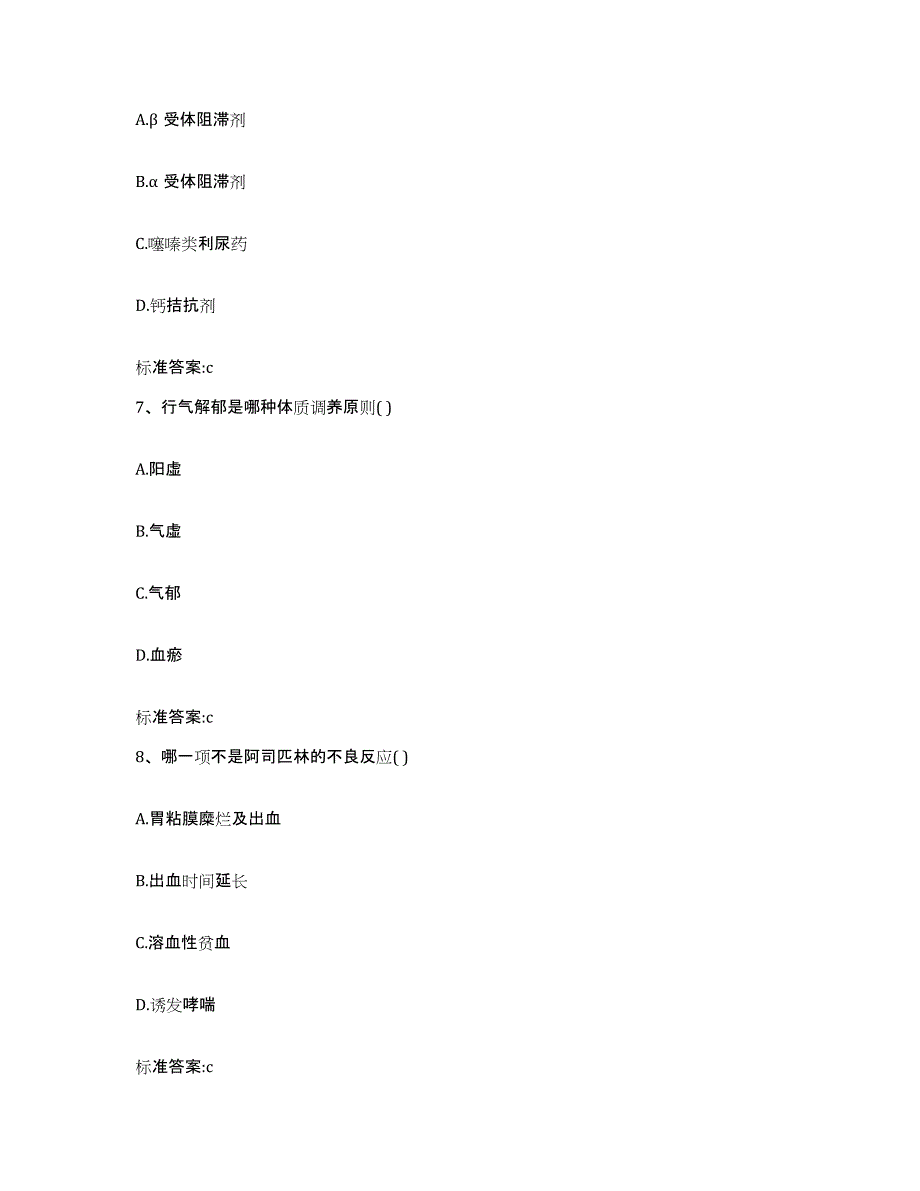 A.β 受体阻滞剂

B.α 受体阻滞剂

C.噻嗪类利尿药

D.钙拮抗剂

标准答案:c

7、行气解郁是哪种体质调养原则( )

A.阳虚

B.气虚

C.气郁

D.血瘀

标准答案:c

8、哪一项不是阿司匹林的不良反应( )

A.胃粘膜糜烂及出血

B.出血时间延长

C.溶血性贫血

D.诱发哮喘

标准答案:c